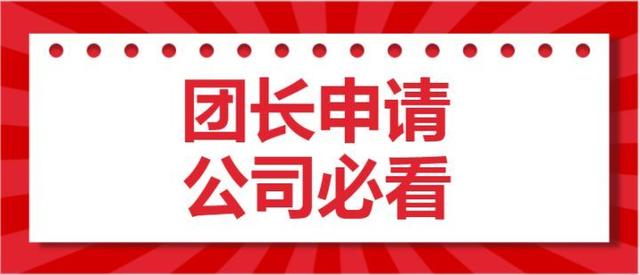 团长申请
公司必看